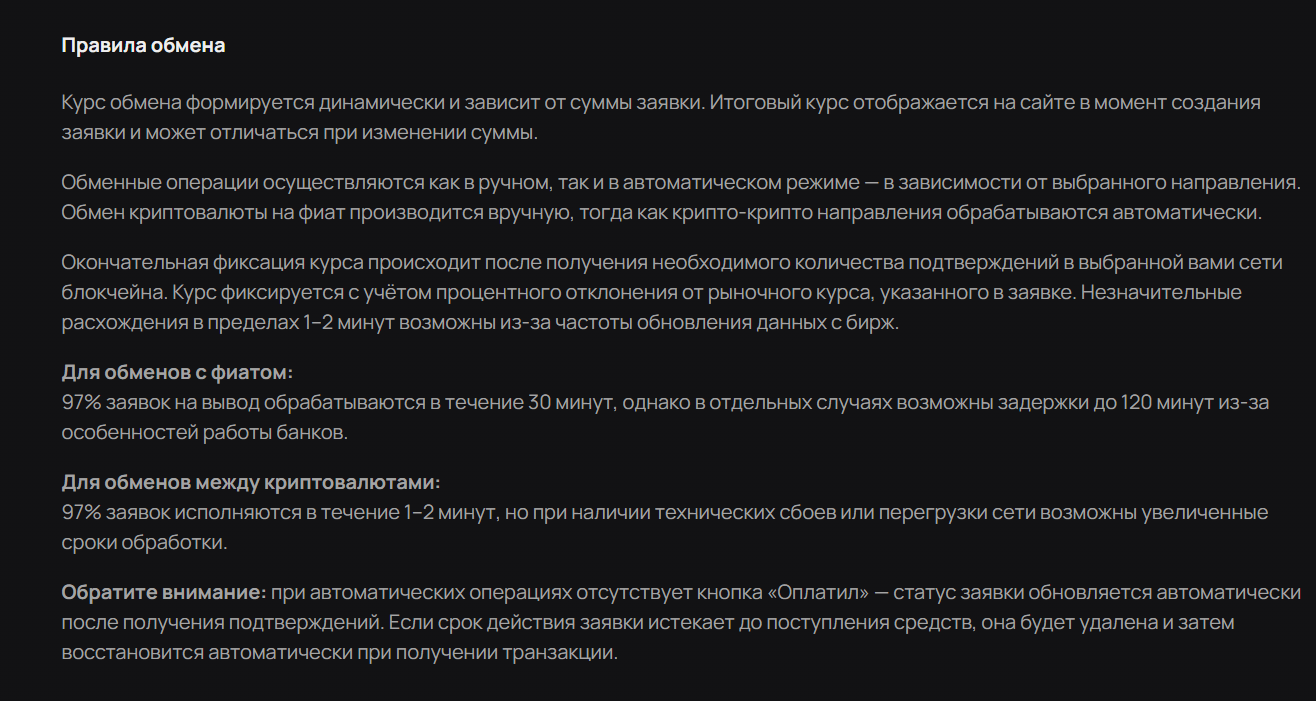 Правила обмена

Курс обмена формируется динамически и зависит от суммы заявки. Итоговый курс отображается на сайте в момент создания заявки и может отличаться при изменении суммы.

Обменные операции осуществляются как в ручном, так и в автоматическом режиме — в зависимости от выбранного направления. Обмен криптовалюты на фиат производится вручную, тогда как крипто-крипто направления обрабатываются автоматически.

Окончательная фиксация курса происходит после получения необходимого количества подтверждений в выбранной вами сети блокчейна. Курс фиксируется с учётом процентного отклонения от рыночного курса, указанного в заявке. Незначительные расхождения в пределах 1–2 минут возможны из-за частоты обновления данных с бирж.

Для обменов с фиатом:
97% заявок на вывод обрабатываются в течение 30 минут, однако в отдельных случаях возможны задержки до 120 минут из-за особенностей работы банков.

Для обменов между криптовалютами:
97% заявок исполняются в течение 1–2 минут, но при наличии технических сбоев или перегрузки сети возможны увеличенные сроки обработки.

Обратите внимание: при автоматических операциях отсутствует кнопка «Оплатил» — статус заявки обновляется автоматически после получения подтверждений. Если срок действия заявки истекает до поступления средств, она будет удалена и затем восстановится автоматически при получении транзакции.